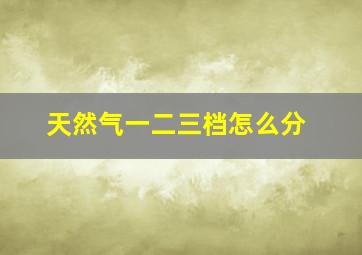 天然气一二三档怎么分